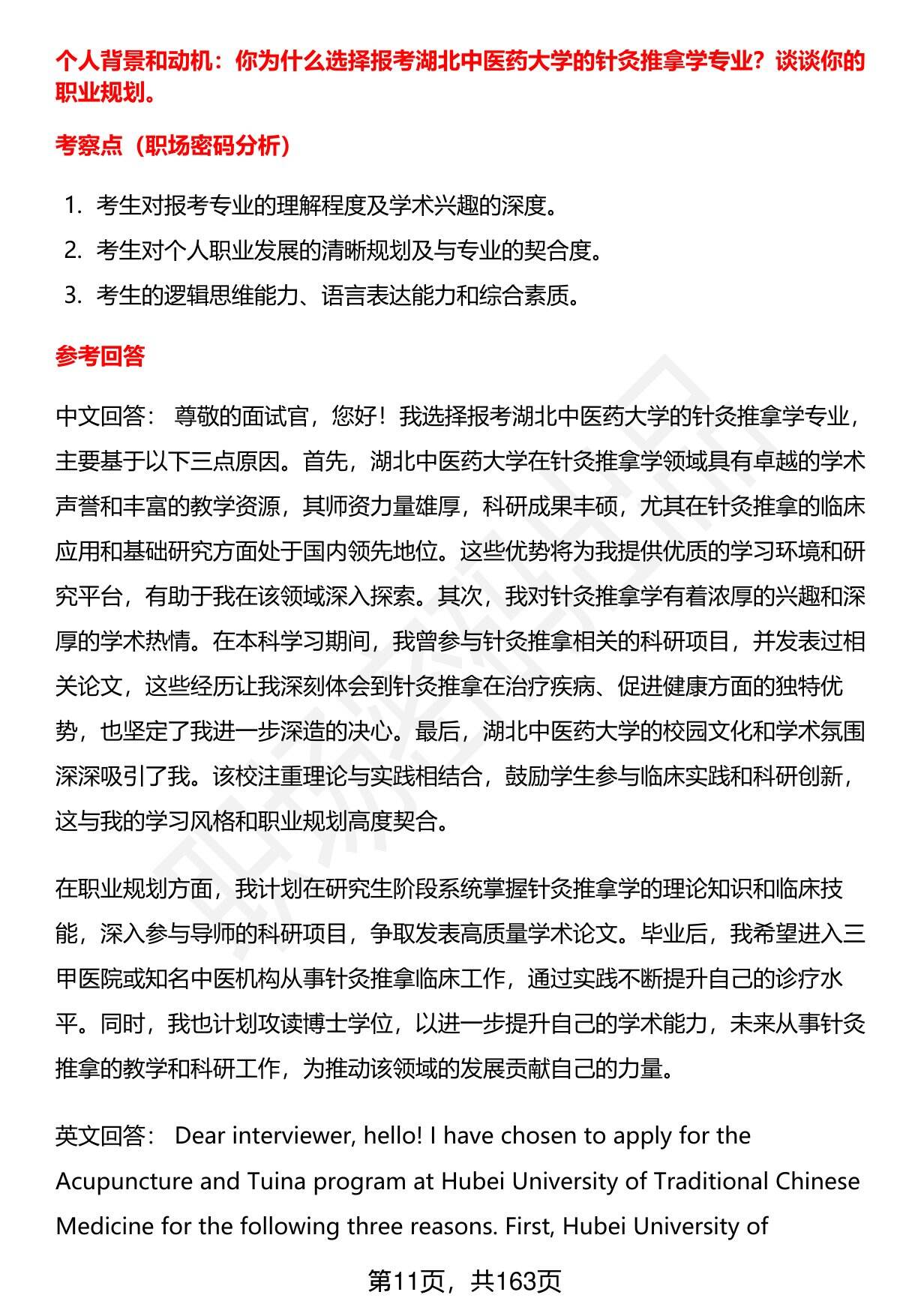 个人背景和动机：你为什么选择报考湖北中医药大学的针灸推拿学专业？谈谈你的职业规划。

考察点（职场密码分析）

1. 考生对报考专业的理解程度及学术兴趣的深度。
2. 考生对个人职业发展的清晰规划及与专业的契合度。
3. 考生的逻辑思维能力、语言表达能力和综合素质。

参考回答

中文回答： 尊敬的面试官，您好！我选择报考湖北中医药大学的针灸推拿学专业，主要基于以下三点原因。首先，湖北中医药大学在针灸推拿学领域具有卓越的学术声誉和丰富的教学资源，其师资力量雄厚，科研成果丰硕，尤其在针灸推拿的临床应用和基础研究方面处于国内领先地位。这些优势将为我提供优质的学习环境和研究平台，有助于我在该领域深入探索。其次，我对针灸推拿学有着浓厚的兴趣和深厚的学术热情。在本科学习期间，我曾参与针灸推拿相关的科研项目，并发表过相关论文，这些经历让我深刻体会到针灸推拿在治疗疾病、促进健康方面的独特优势，也坚定了我进一步深造的决心。最后，湖北中医药大学的校园文化和学术氛围深深吸引了我。该校注重理论与实践相结合，鼓励学生参与临床实践和科研创新，这与我的学习风格和职业规划高度契合。

在职业规划方面，我计划在研究生阶段系统掌握针灸推拿学的理论知识和临床技能，深入参与导师的科研项目，争取发表高质量学术论文。毕业后，我希望进入三甲医院或知名中医机构从事针灸推拿临床工作，通过实践不断提升自己的诊疗水平。同时，我也计划攻读博士学位，以进一步提升自己的学术能力，未来从事针灸推拿的教学和科研工作，为推动该领域的发展贡献自己的力量。

英文回答： Dear interviewer, hello! I have chosen to apply for the Acupuncture and Tuina program at Hubei University of Traditional Chinese Medicine for the following three reasons. First, Hubei University of

第11页，共163页